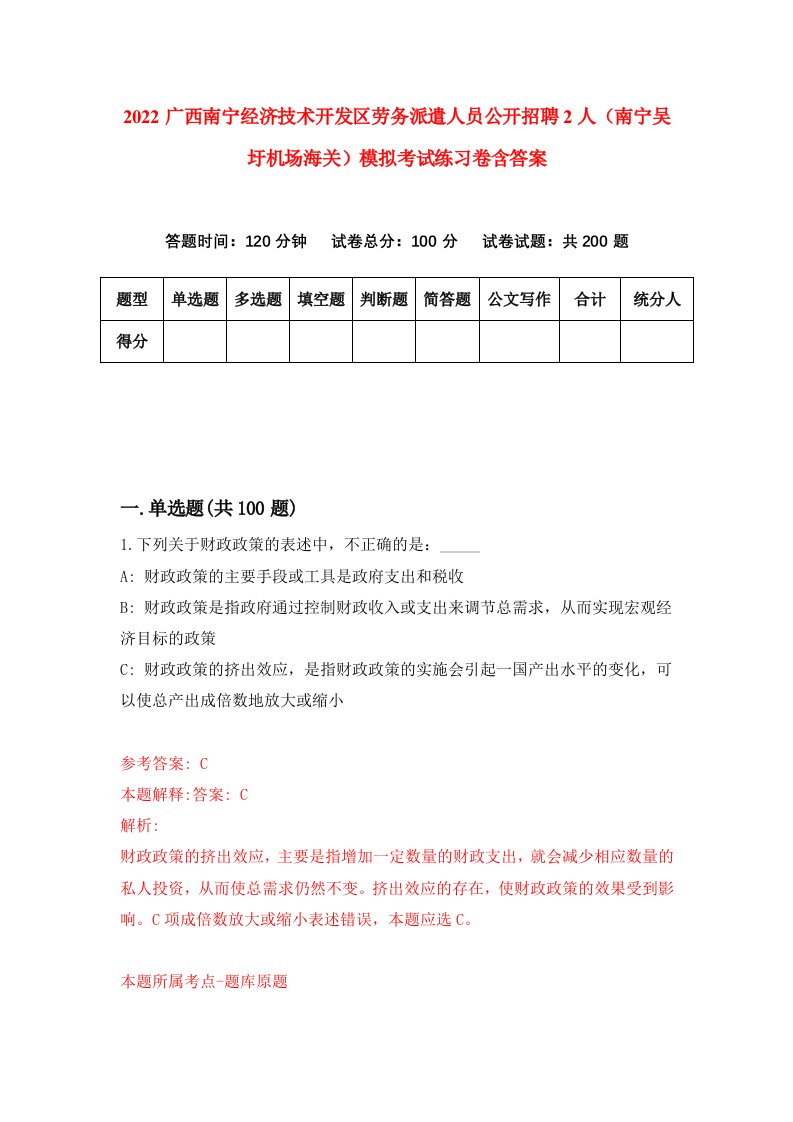 2022 广西南宁经济技术开发区劳务派遣人员公开招聘 2 人（南宁吴圩机场海关）模拟考试练习卷含答案

答题时间：120 分钟　试卷总分：100 分　试卷试题：共 200 题

| 题型 | 单选题 | 多选题 | 填空题 | 判断题 | 简答题 | 公文写作 | 合计 | 统分人 |
|---|---|---|---|---|---|---|---|---|
| 得分 | | | | | | | | |

一.单选题(共 100 题)

1.下列关于财政政策的表述中，不正确的是：_____

A: 财政政策的主要手段或工具是政府支出和税收

B: 财政政策是指政府通过控制财政收入或支出来调节总需求，从而实现宏观经济目标的政策

C: 财政政策的挤出效应，是指财政政策的实施会引起一国产出水平的变化，可以使总产出成倍数地放大或缩小

参考答案: C

本题解释:答案: C

解析:

财政政策的挤出效应，主要是指增加一定数量的财政支出，就会减少相应数量的私人投资，从而使总需求仍然不变。挤出效应的存在，使财政政策的效果受到影响。C 项成倍数放大或缩小表述错误，本题应选 C。

本题所属考点-题库原题